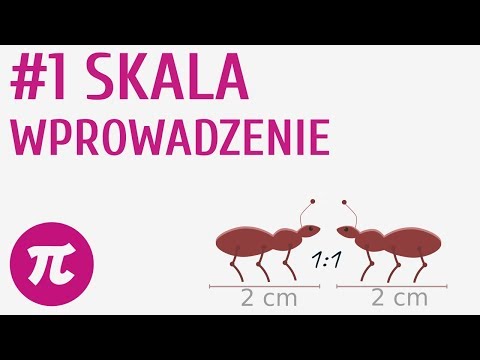 #1 SKALA
WPROWADZENIE

$\pi$

1:1

2 cm

2 cm